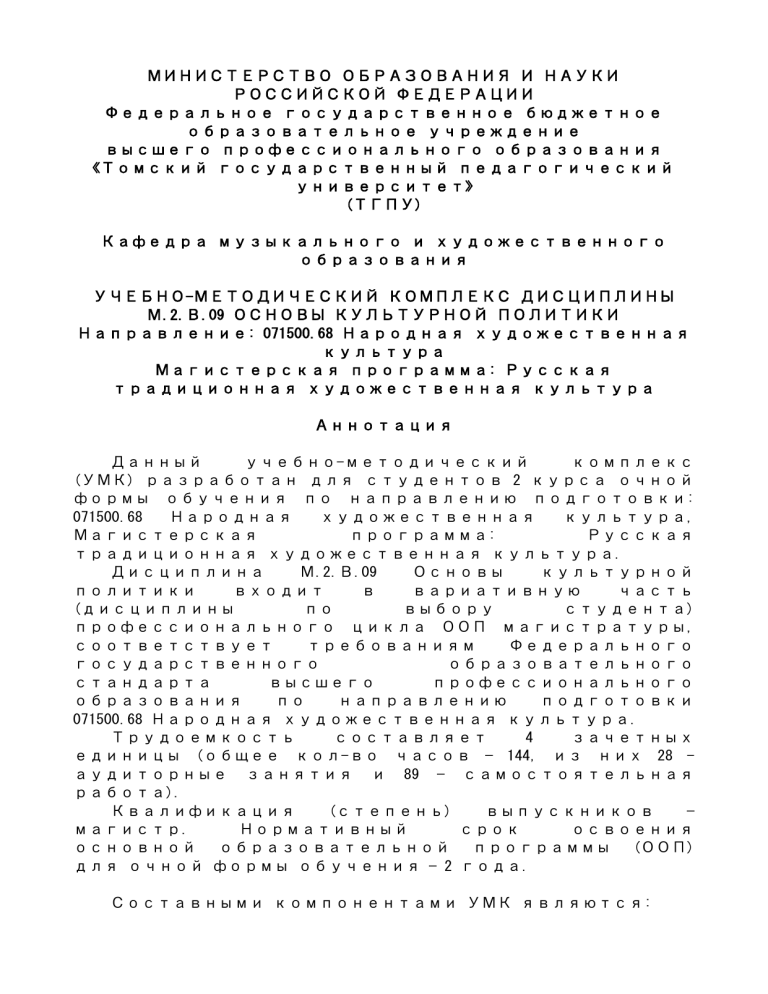 МИНИСТЕРСТВО ОБРАЗОВАНИЯ И НАУКИ РОССИЙСКОЙ ФЕДЕРАЦИИ
Федеральное государственное бюджетное образовательное учреждение высшего профессионального образования «Томский государственный педагогический университет» (ТГПУ)

Кафедра музыкального и художественного образования

УЧЕБНО-МЕТОДИЧЕСКИЙ КОМПЛЕКС ДИСЦИПЛИНЫ
М.2.В.09 ОСНОВЫ КУЛЬТУРНОЙ ПОЛИТИКИ
Направление: 071500.68 Народная художественная культура
Магистерская программа: Русская традиционная художественная культура

Аннотация

Данный учебно-методический комплекс (УМК) разработан для студентов 2 курса очной формы обучения по направлению подготовки: 071500.68 Народная художественная культура, Магистерская программа: Русская традиционная художественная культура.
Дисциплина М.2.В.09 Основы культурной политики входит в вариативную часть (дисциплины по выбору студента) профессионального цикла ООП магистратуры, соответствует требованиям Федерального государственного образовательного стандарта высшего профессионального образования по направлению подготовки 071500.68 Народная художественная культура.
Трудоемкость составляет 4 зачетных единицы (общее кол-во часов – 144, из них 28 – аудиторные занятия и 89 – самостоятельная работа).
Квалификация (степень) выпускников – магистр. Нормативный срок освоения основной образовательной программы (ООП) для очной формы обучения – 2 года.

Составными компонентами УМК являются: